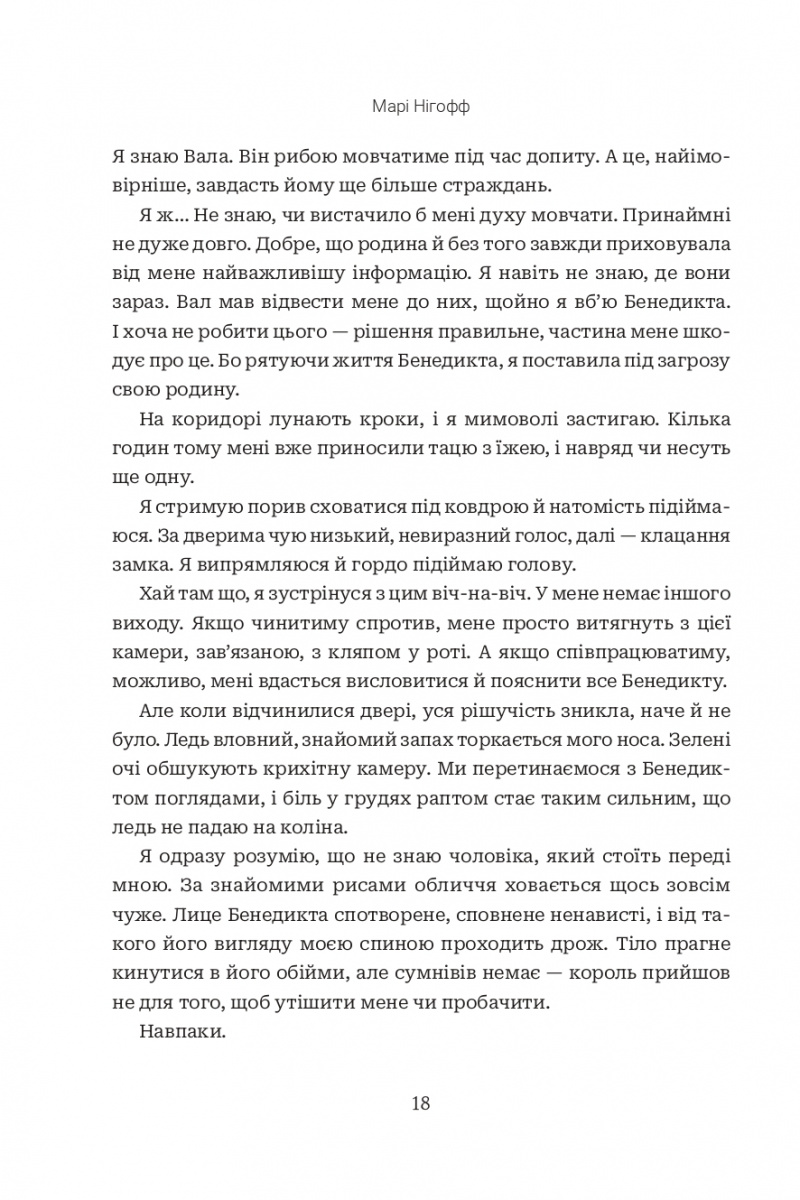 Марі Нігофф

Я знаю Вала. Він рибою мовчатиме під час допиту. А це, найімовірніше, завдасть йому ще більше страждань.

Я ж... Не знаю, чи вистачило б мені духу мовчати. Принаймні не дуже довго. Добре, що родина й без того завжди приховувала від мене найважливішу інформацію. Я навіть не знаю, де вони зараз. Вал мав відвести мене до них, щойно я вб'ю Бенедикта. І хоча не робити цього — рішення правильне, частина мене шкодує про це. Бо рятуючи життя Бенедикта, я поставила під загрозу свою родину.

На коридорі лунають кроки, і я мимоволі застигаю. Кілька годин тому мені вже приносили тацю з їжею, і навряд чи несуть ще одну.

Я стримую порив сховатися під ковдрою й натомість підіймаюся. За дверима чую низький, невиразний голос, далі — клацання замка. Я випрямляюся й гордо підіймаю голову.

Хай там що, я зустрінуся з цим віч-на-віч. У мене немає іншого виходу. Якщо чинитиму спротив, мене просто витягнуть з цієї камери, зав'язаною, з кляпом у роті. А якщо співпрацюватиму, можливо, мені вдасться висловитися й пояснити все Бенедикту.

Але коли відчинилися двері, уся рішучість зникла, наче й не було. Ледь вловний, знайомий запах торкається мого носа. Зелені очі обшукують крихітну камеру. Ми перетинаємося з Бенедиктом поглядами, і біль у грудях раптом стає таким сильним, що ледь не падаю на коліна.

Я одразу розумію, що не знаю чоловіка, який стоїть переді мною. За знайомими рисами обличчя ховається щось зовсім чуже. Лице Бенедикта спотворене, сповнене ненависті, і від такого його вигляду моєю спиною проходить дрож. Тіло прагне кинутися в його обійми, але сумнівів немає — король прийшов не для того, щоб утішити мене чи пробачити.

Навпаки.

18